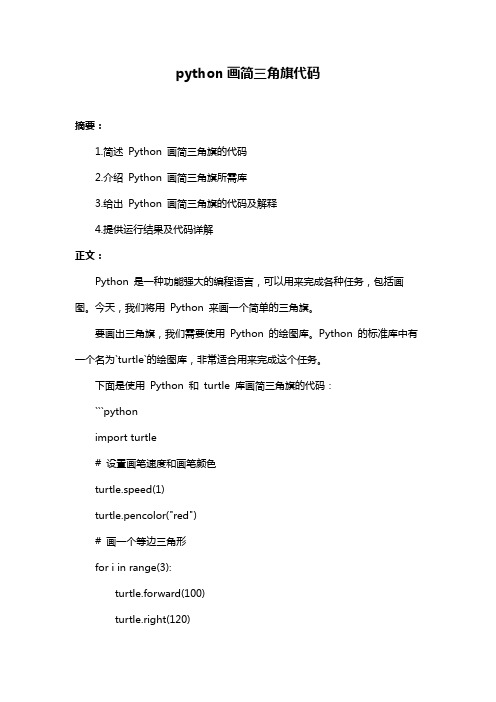 python 画简三角旗代码

摘要：

1.简述 Python 画简三角旗的代码

2.介绍 Python 画简三角旗所需库

3.给出 Python 画简三角旗的代码及解释

4.提供运行结果及代码详解

正文：

Python 是一种功能强大的编程语言，可以用来完成各种任务，包括画图。今天，我们将用 Python 来画一个简单的三角旗。

要画出三角旗，我们需要使用 Python 的绘图库。Python 的标准库中有一个名为`turtle`的绘图库，非常适合用来完成这个任务。

下面是使用 Python 和 turtle 库画简三角旗的代码：

```python

import turtle

# 设置画笔速度和画笔颜色

turtle.speed(1)

turtle.pencolor("red")

# 画一个等边三角形

for i in range(3):

turtle.forward(100)

turtle.right(120)